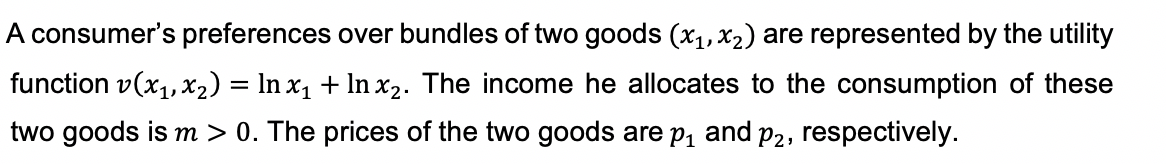 A consumer's preferences over bundles of two goods $(x_1, x_2)$ are represented by the utility function $v(x_1, x_2) = \ln x_1 + \ln x_2$. The income he allocates to the consumption of these two goods is $m > 0$. The prices of the two goods are $p_1$ and $p_2$, respectively.